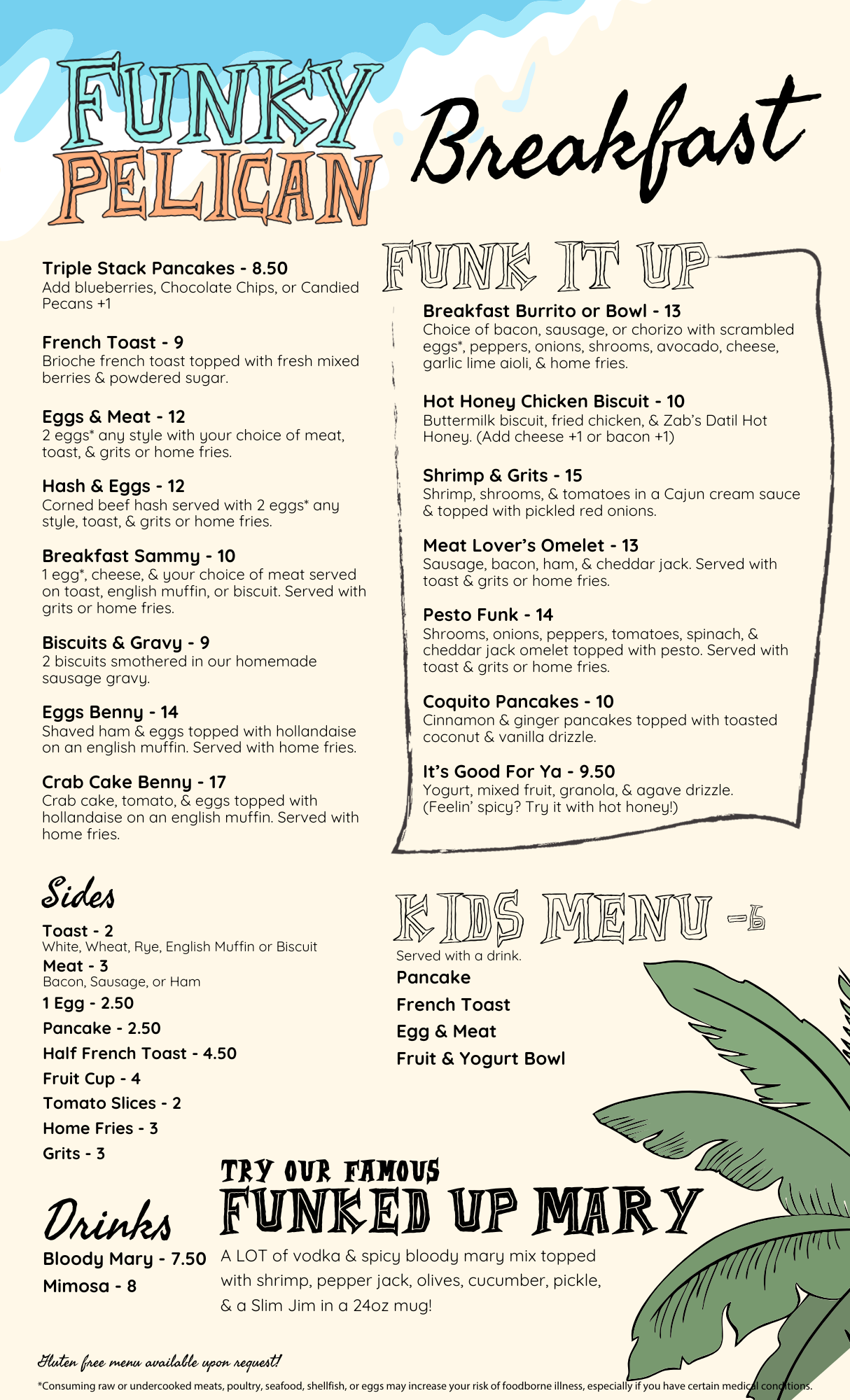 FUNKY PELICAN

Breakfast

Triple Stack Pancakes - 8.50
Add blueberries, Chocolate Chips, or Candied Pecans +1

French Toast - 9
Brioche french toast topped with fresh mixed berries & powdered sugar.

Eggs & Meat - 12
2 eggs* any style with your choice of meat, toast, & grits or home fries.

Hash & Eggs - 12
Corned beef hash served with 2 eggs* any style, toast, & grits or home fries.

Breakfast Sammy - 10
1 egg*, cheese, & your choice of meat served on toast, english muffin, or biscuit. Served with grits or home fries.

Biscuits & Gravy - 9
2 biscuits smothered in our homemade sausage gravy.

Eggs Benny - 14
Shaved ham & eggs topped with hollandaise on an english muffin. Served with home fries.

Crab Cake Benny - 17
Crab cake, tomato, & eggs topped with hollandaise on an english muffin. Served with home fries.

FUNK IT UP

Breakfast Burrito or Bowl - 13
Choice of bacon, sausage, or chorizo with scrambled eggs*, peppers, onions, shrooms, avocado, cheese, garlic lime aioli, & home fries.

Hot Honey Chicken Biscuit - 10
Buttermilk biscuit, fried chicken, & Zab's Datil Hot Honey. (Add cheese +1 or bacon +1)

Shrimp & Grits - 15
Shrimp, shrooms, & tomatoes in a Cajun cream sauce & topped with pickled red onions.

Meat Lover's Omelet - 13
Sausage, bacon, ham, & cheddar jack. Served with toast & grits or home fries.

Pesto Funk - 14
Shrooms, onions, peppers, tomatoes, spinach, & cheddar jack omelet topped with pesto. Served with toast & grits or home fries.

Coquito Pancakes - 10
Cinnamon & ginger pancakes topped with toasted coconut & vanilla drizzle.

It's Good For Ya - 9.50
Yogurt, mixed fruit, granola, & agave drizzle. (Feelin' spicy? Try it with hot honey!)

Sides

Toast - 2
White, Wheat, Rye, English Muffin or Biscuit
Meat - 3
Bacon, Sausage, or Ham
1 Egg - 2.50
Pancake - 2.50
Half French Toast - 4.50
Fruit Cup - 4
Tomato Slices - 2
Home Fries - 3
Grits - 3

KIDS MENU -6
Served with a drink.
Pancake
French Toast
Egg & Meat
Fruit & Yogurt Bowl

Drinks
Bloody Mary - 7.50
Mimosa - 8

TRY OUR FAMOUS
FUNKED UP MARY
A LOT of vodka & spicy bloody mary mix topped with shrimp, pepper jack, olives, cucumber, pickle, & a Slim Jim in a 24oz mug!

Gluten free menu available upon request!

*Consuming raw or undercooked meats, poultry, seafood, shellfish, or eggs may increase your risk of foodborne illness, especially if you have certain medical conditions.